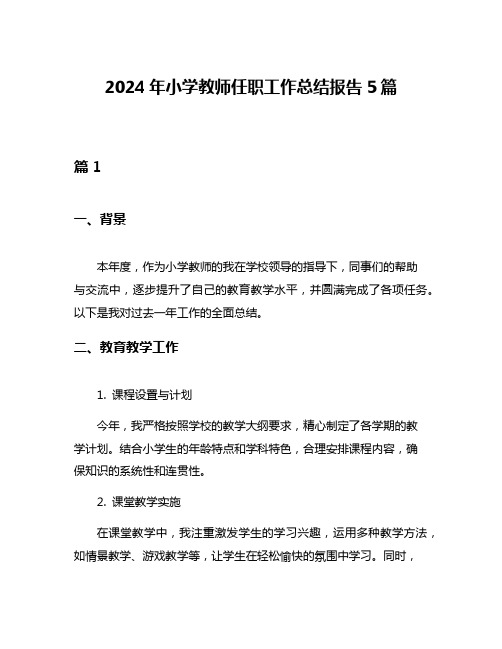 2024 年小学教师任职工作总结报告 5 篇

篇 1

一、背景

本年度，作为小学教师的我在学校领导的指导下，同事们的帮助与交流中，逐步提升了自己的教育教学水平，并圆满完成了各项任务。以下是我对过去一年工作的全面总结。

二、教育教学工作

1. 课程设置与计划

今年，我严格按照学校的教学大纲要求，精心制定了各学期的教学计划。结合小学生的年龄特点和学科特色，合理安排课程内容，确保知识的系统性和连贯性。

2. 课堂教学实施

在课堂教学中，我注重激发学生的学习兴趣，运用多种教学方法，如情景教学、游戏教学等，让学生在轻松愉快的氛围中学习。同时，